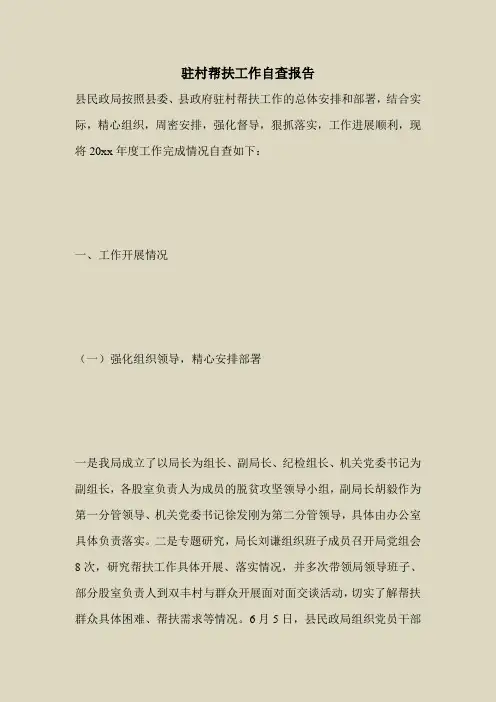 驻村帮扶工作自查报告

县民政局按照县委、县政府驻村帮扶工作的总体安排和部署，结合实际，精心组织，周密安排，强化督导，狠抓落实，工作进展顺利，现将20xx年度工作完成情况自查如下：

一、工作开展情况

（一）强化组织领导，精心安排部署

一是我局成立了以局长为组长、副局长、纪检组长、机关党委书记为副组长，各股室负责人为成员的脱贫攻坚领导小组，副局长胡毅作为第一分管领导、机关党委书记徐发刚为第二分管领导，具体由办公室具体负责落实。二是专题研究，局长刘谦组织班子成员召开局党组会8次，研究帮扶工作具体开展、落实情况，并多次带领局领导班子、部分股室负责人到双丰村与群众开展面对面交谈活动，切实了解帮扶群众具体困难、帮扶需求等情况。6月5日，县民政局组织党员干部